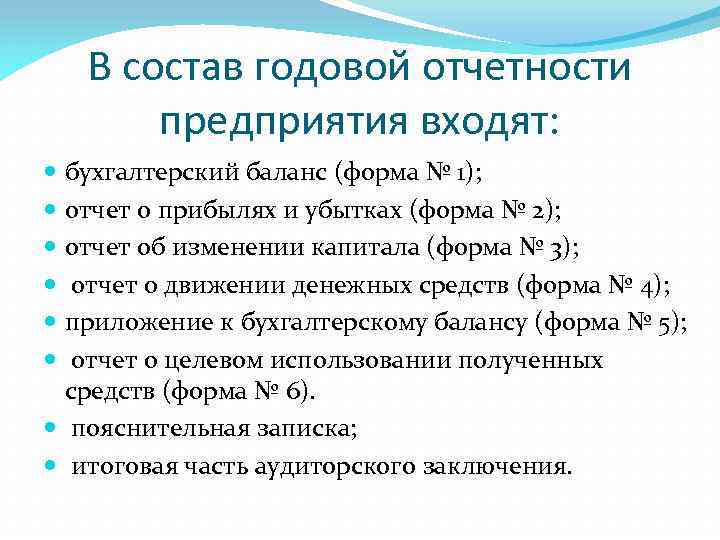 В состав годовой отчетности предприятия входят:

- бухгалтерский баланс (форма № 1);
- отчет о прибылях и убытках (форма № 2);
- отчет об изменении капитала (форма № 3);
- отчет о движении денежных средств (форма № 4);
- приложение к бухгалтерскому балансу (форма № 5);
- отчет о целевом использовании полученных средств (форма № 6).
- пояснительная записка;
- итоговая часть аудиторского заключения.